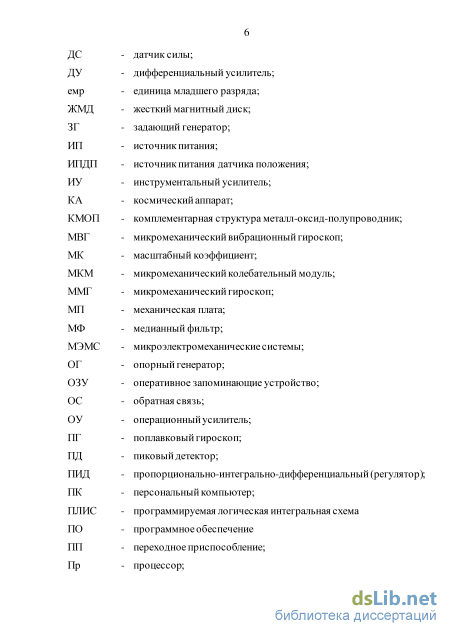 6

ДС - датчик силы;
ДУ - дифференциальный усилитель;
емр - единица младшего разряда;
ЖМД - жесткий магнитный диск;
ЗГ - задающий генератор;
ИП - источник питания;
ИПДП - источник питания датчика положения;
ИУ - инструментальный усилитель;
КА - космический аппарат;
КМОП - комплементарная структура металл-оксид-полупроводник;
МВГ - микромеханический вибрационный гироскоп;
МК - масштабный коэффициент;
МКМ - микромеханический колебательный модуль;
ММГ - микромеханический гироскоп;
МП - механическая плата;
МФ - медианный фильтр;
МЭМС - микроэлектромеханические системы;
ОГ - опорный генератор;
ОЗУ - оперативное запоминающие устройство;
ОС - обратная связь;
ОУ - операционный усилитель;
ПГ - поплавковый гироскоп;
ПД - пиковый детектор;
ПИД - пропорционально-интегрально-дифференциальный (регулятор);
ПК - персональный компьютер;
ПЛИС - программируемая логическая интегральная схема
ПО - программное обеспечение
ПП - переходное приспособление;
Пр - процессор;

dsLib.net
библиотека диссертаций